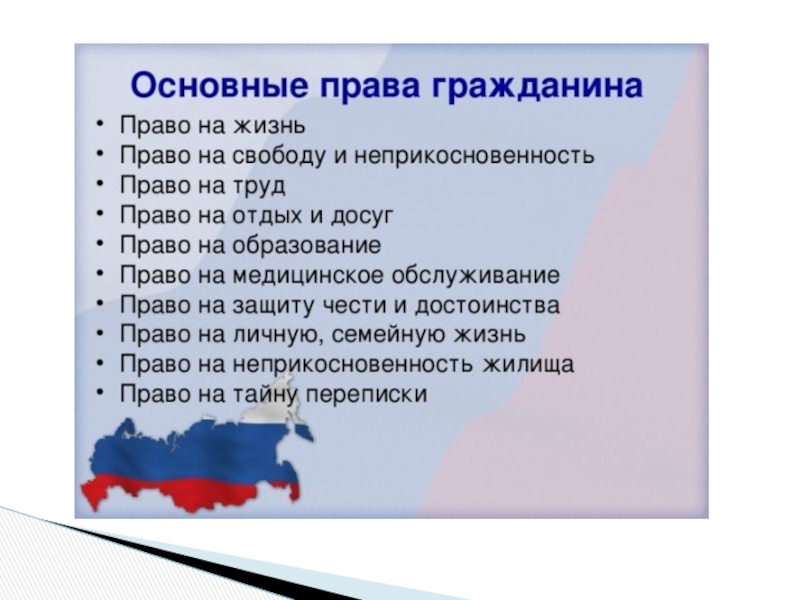 Основные права гражданина

• Право на жизнь
• Право на свободу и неприкосновенность
• Право на труд
• Право на отдых и досуг
• Право на образование
• Право на медицинское обслуживание
• Право на защиту чести и достоинства
• Право на личную, семейную жизнь
• Право на неприкосновенность жилища
• Право на тайну переписки